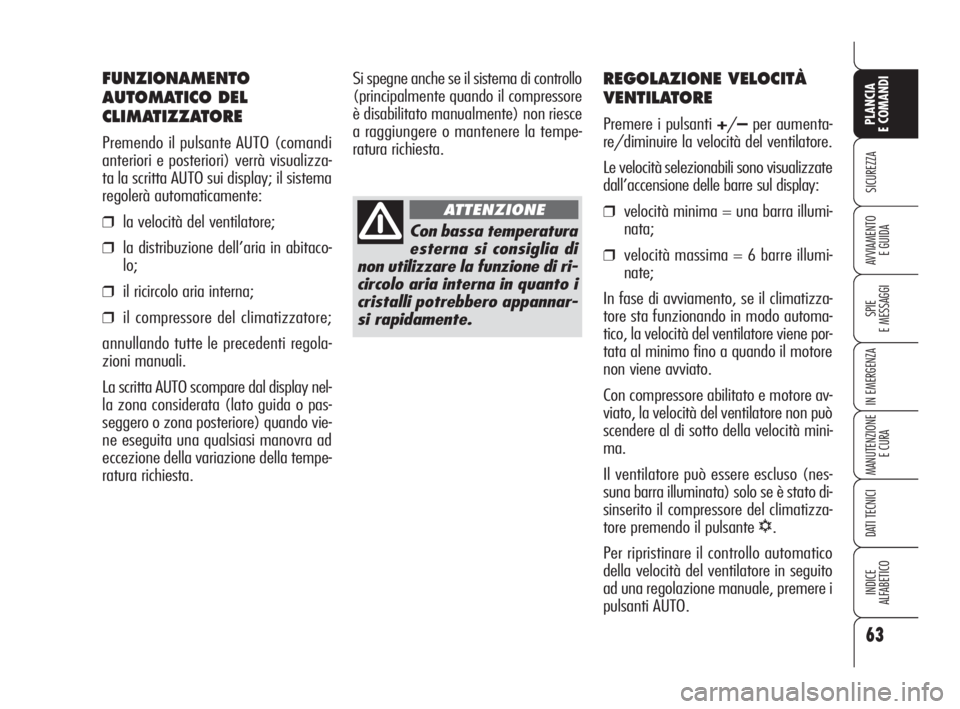 FUNZIONAMENTO AUTOMATICO DEL CLIMATIZZATORE

Premendo il pulsante AUTO (comandi anteriori e posteriori) verrà visualizzata la scritta AUTO sui display; il sistema regolerà automaticamente:

❒ la velocità del ventilatore;

❒ la distribuzione dell'aria in abitacolo;

❒ il ricircolo aria interna;

❒ il compressore del climatizzatore;

annullando tutte le precedenti regolazioni manuali.

La scritta AUTO scompare dal display nella zona considerata (lato guida o passeggero o zona posteriore) quando viene eseguita una qualsiasi manovra ad eccezione della variazione della temperatura richiesta.

Si spegne anche se il sistema di controllo (principalmente quando il compressore è disabilitato manualmente) non riesce a raggiungere o mantenere la temperatura richiesta.

ATTENZIONE

Con bassa temperatura esterna si consiglia di non utilizzare la funzione di ricircolo aria interna in quanto i cristalli potrebbero appannarsi rapidamente.

REGOLAZIONE VELOCITÀ VENTILATORE

Premere i pulsanti +/– per aumentare/diminuire la velocità del ventilatore.

Le velocità selezionabili sono visualizzate dall'accensione delle barre sul display:

❒ velocità minima = una barra illuminata;

❒ velocità massima = 6 barre illuminate;

In fase di avviamento, se il climatizzatore sta funzionando in modo automatico, la velocità del ventilatore viene portata al minimo fino a quando il motore non viene avviato.

Con compressore abilitato e motore avviato, la velocità del ventilatore non può scendere al di sotto della velocità minima.

Il ventilatore può essere escluso (nessuna barra illuminata) solo se è stato disinserito il compressore del climatizzatore premendo il pulsante ❄.

Per ripristinare il controllo automatico della velocità del ventilatore in seguito ad una regolazione manuale, premere i pulsanti AUTO.

PLANCIA E COMANDI
SICUREZZA
AVVIAMENTO E GUIDA
SPIE E MESSAGGI
IN EMERGENZA
MANUTENZIONE E CURA
DATI TECNICI
INDICE ALFABETICO

63

carmanualsonline.info